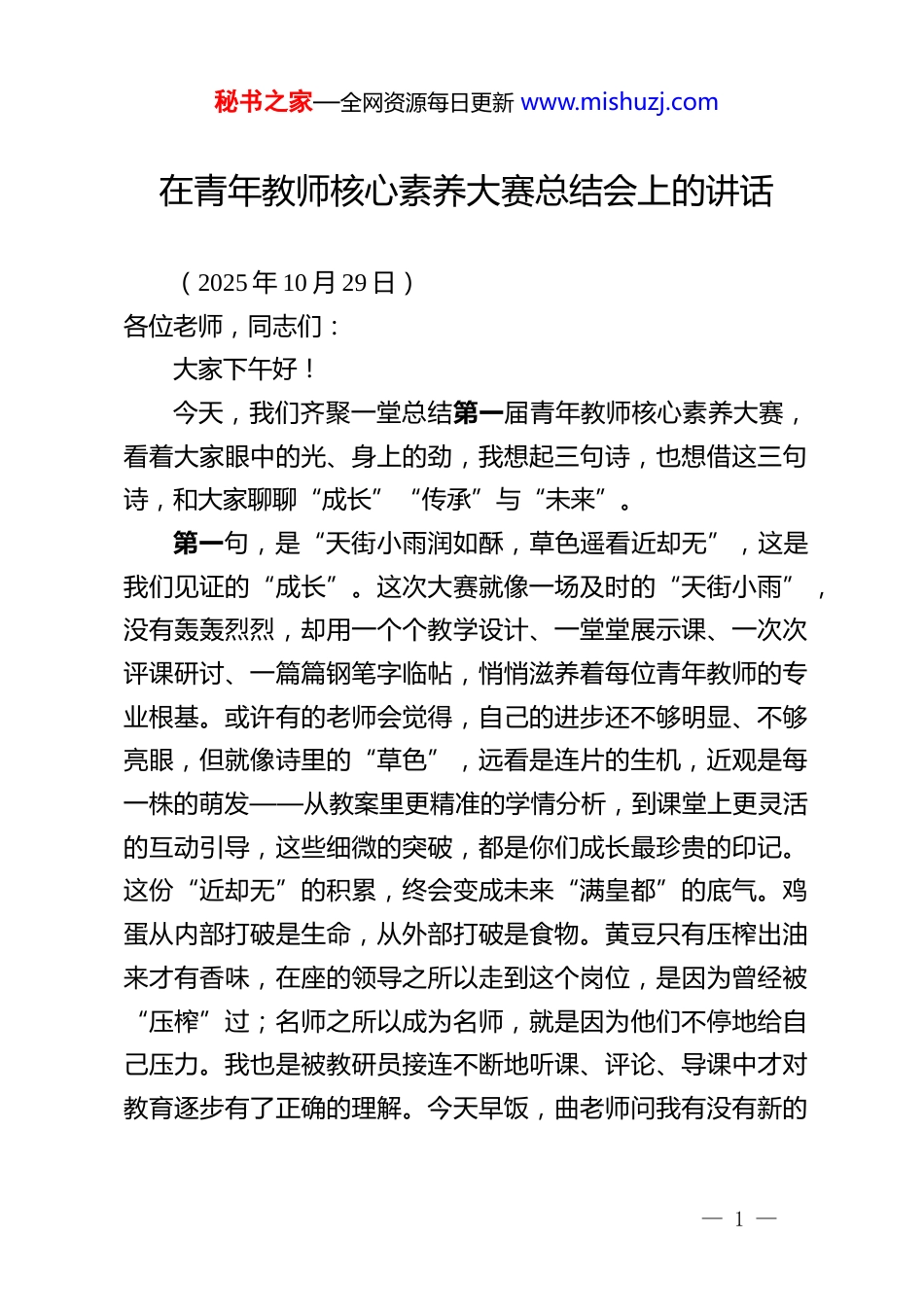 秘书之家—全网资源每日更新 www.mishuzj.com

在青年教师核心素养大赛总结会上的讲话

（2025年10月29日）

各位老师，同志们：

大家下午好！

今天，我们齐聚一堂总结第一届青年教师核心素养大赛，看着大家眼中的光、身上的劲，我想起三句诗，也想借这三句诗，和大家聊聊“成长”“传承”与“未来”。

第一句，是“天街小雨润如酥，草色遥看近却无”，这是我们见证的“成长”。这次大赛就像一场及时的“天街小雨”，没有轰轰烈烈，却用一个个教学设计、一堂堂展示课、一次次评课研讨、一篇篇钢笔字临帖，悄悄滋养着每位青年教师的专业根基。或许有的老师会觉得，自己的进步还不够明显、不够亮眼，但就像诗里的“草色”，远看是连片的生机，近观是每一株的萌发——从教案里更精准的学情分析，到课堂上更灵活的互动引导，这些细微的突破，都是你们成长最珍贵的印记。这份“近却无”的积累，终会变成未来“满皇都”的底气。鸡蛋从内部打破是生命，从外部打破是食物。黄豆只有压榨出油来才有香味，在座的领导之所以走到这个岗位，是因为曾经被“压榨”过；名师之所以成为名师，就是因为他们不停地给自己压力。我也是被教研员接连不断地听课、评论、导课中才对教育逐步有了正确的理解。今天早饭，曲老师问我有没有新的

— 1 —